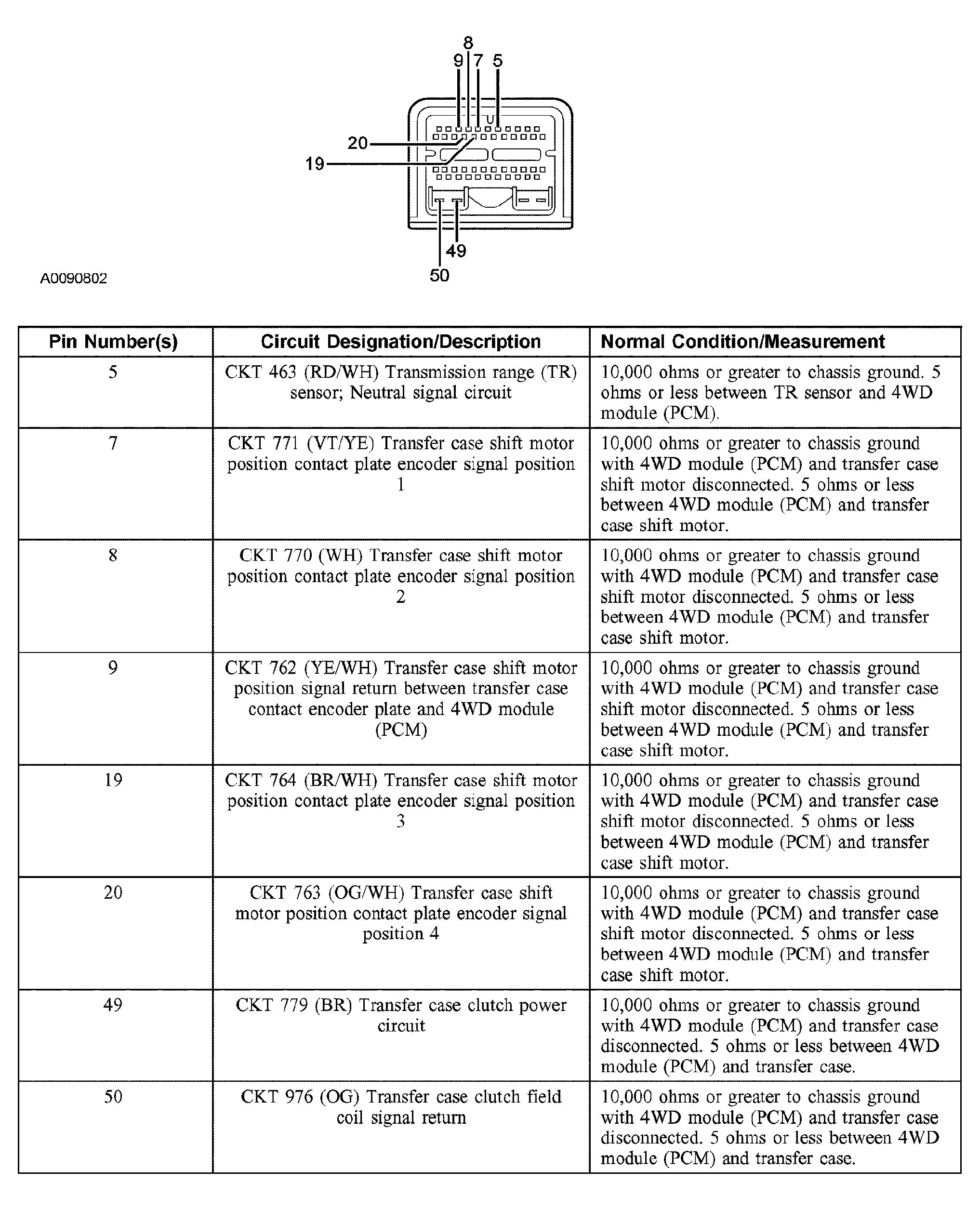 8
9 7 5
20
19
49
50
A0090802

| Pin Number(s) | Circuit Designation/Description | Normal Condition/Measurement |
|---|---|---|
| 5 | CKT 463 (RD/WH) Transmission range (TR) sensor; Neutral signal circuit | 10,000 ohms or greater to chassis ground. 5 ohms or less between TR sensor and 4WD module (PCM). |
| 7 | CKT 771 (VT/YE) Transfer case shift motor position contact plate encoder signal position 1 | 10,000 ohms or greater to chassis ground with 4WD module (PCM) and transfer case shift motor disconnected. 5 ohms or less between 4WD module (PCM) and transfer case shift motor. |
| 8 | CKT 770 (WH) Transfer case shift motor position contact plate encoder signal position 2 | 10,000 ohms or greater to chassis ground with 4WD module (PCM) and transfer case shift motor disconnected. 5 ohms or less between 4WD module (PCM) and transfer case shift motor. |
| 9 | CKT 762 (YE/WH) Transfer case shift motor position signal return between transfer case contact encoder plate and 4WD module (PCM) | 10,000 ohms or greater to chassis ground with 4WD module (PCM) and transfer case shift motor disconnected. 5 ohms or less between 4WD module (PCM) and transfer case shift motor. |
| 19 | CKT 764 (BR/WH) Transfer case shift motor position contact plate encoder signal position 3 | 10,000 ohms or greater to chassis ground with 4WD module (PCM) and transfer case shift motor disconnected. 5 ohms or less between 4WD module (PCM) and transfer case shift motor. |
| 20 | CKT 763 (OG/WH) Transfer case shift motor position contact plate encoder signal position 4 | 10,000 ohms or greater to chassis ground with 4WD module (PCM) and transfer case shift motor disconnected. 5 ohms or less between 4WD module (PCM) and transfer case shift motor. |
| 49 | CKT 779 (BR) Transfer case clutch power circuit | 10,000 ohms or greater to chassis ground with 4WD module (PCM) and transfer case disconnected. 5 ohms or less between 4WD module (PCM) and transfer case. |
| 50 | CKT 976 (OG) Transfer case clutch field coil signal return | 10,000 ohms or greater to chassis ground with 4WD module (PCM) and transfer case disconnected. 5 ohms or less between 4WD module (PCM) and transfer case. |